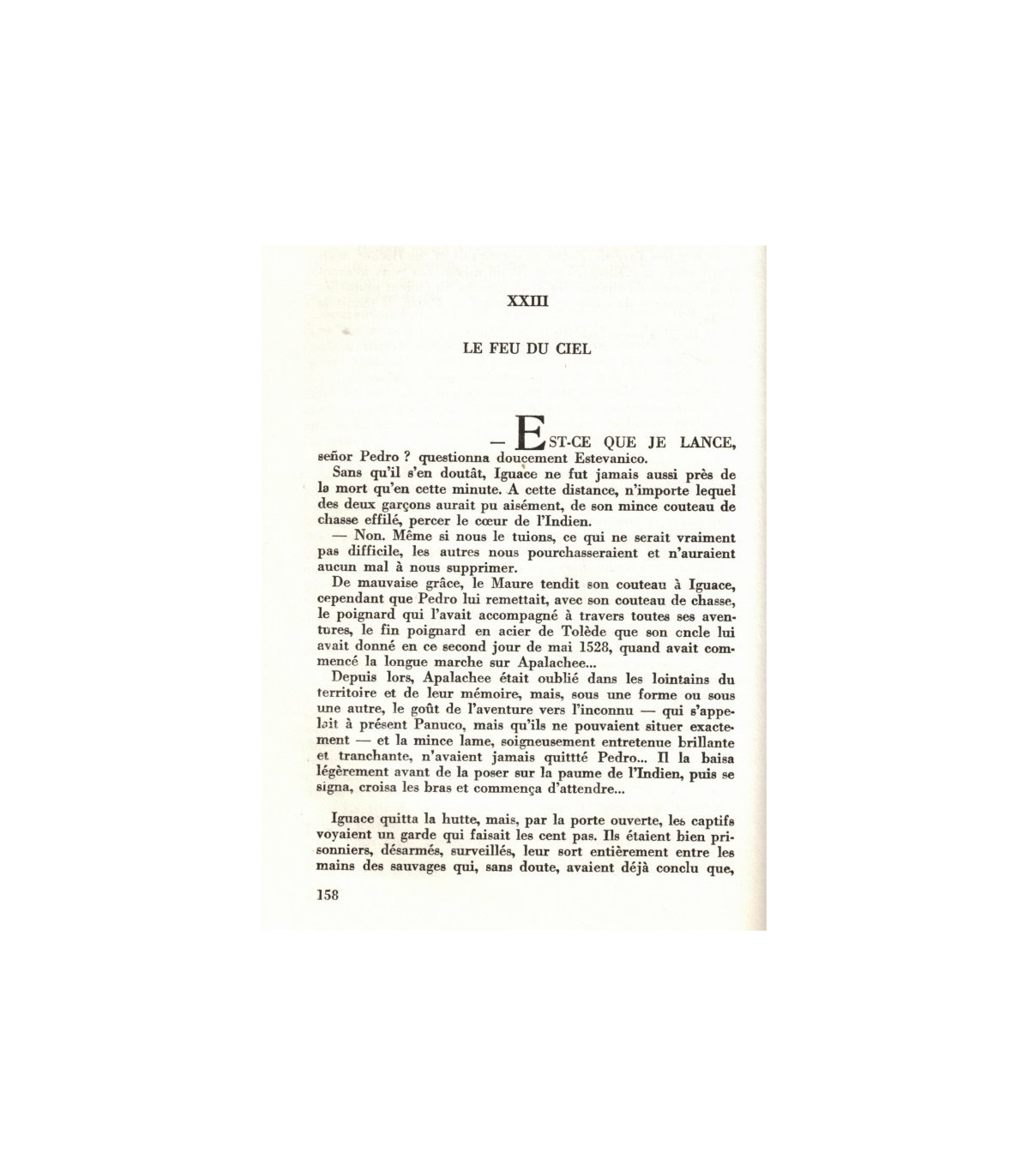 XXIII

LE FEU DU CIEL

— EST-CE QUE JE LANCE, señor Pedro ? questionna doucement Estevanico.

Sans qu'il s'en doutât, Iguace ne fut jamais aussi près de la mort qu'en cette minute. A cette distance, n'importe lequel des deux garçons aurait pu aisément, de son mince couteau de chasse effilé, percer le cœur de l'Indien.

— Non. Même si nous le tuions, ce qui ne serait vraiment pas difficile, les autres nous pourchasseraient et n'auraient aucun mal à nous supprimer.

De mauvaise grâce, le Maure tendit son couteau à Iguace, cependant que Pedro lui remettait, avec son couteau de chasse, le poignard qui l'avait accompagné à travers toutes ses aventures, le fin poignard en acier de Tolède que son oncle lui avait donné en ce second jour de mai 1528, quand avait commencé la longue marche sur Apalachee...

Depuis lors, Apalachee était oublié dans les lointains du territoire et de leur mémoire, mais, sous une forme ou sous une autre, le goût de l'aventure vers l'inconnu — qui s'appelait à présent Panuco, mais qu'ils ne pouvaient situer exactement — et la mince lame, soigneusement entretenue brillante et tranchante, n'avaient jamais quittté Pedro... Il la baisa légèrement avant de la poser sur la paume de l'Indien, puis se signa, croisa les bras et commença d'attendre...

Iguace quitta la hutte, mais, par la porte ouverte, les captifs voyaient un garde qui faisait les cent pas. Ils étaient bien prisonniers, désarmés, surveillés, leur sort entièrement entre les mains des sauvages qui, sans doute, avaient déjà conclu que,

158